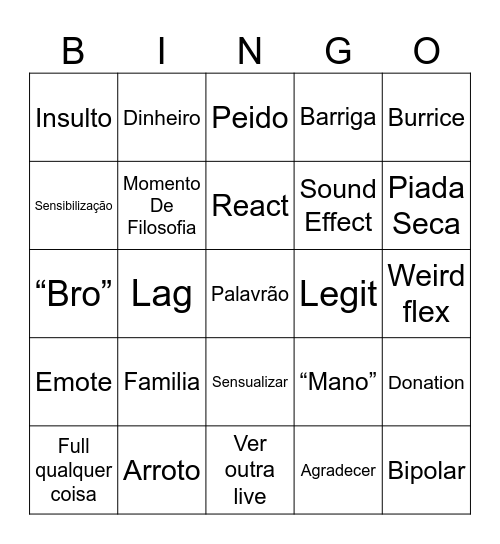 | B | I | N | G | O |
|---|---|---|---|---|
| Insulto | Dinheiro | Peido | Barriga | Burrice |
| Sensibilização | Momento De Filosofia | React | Sound Effect | Piada Seca |
| “Bro” | Lag | Palavrão | Legit | Weird flex |
| Emote | Familia | Sensualizar | “Mano” | Donation |
| Full qualquer coisa | Arroto | Ver outra live | Agradecer | Bipolar |